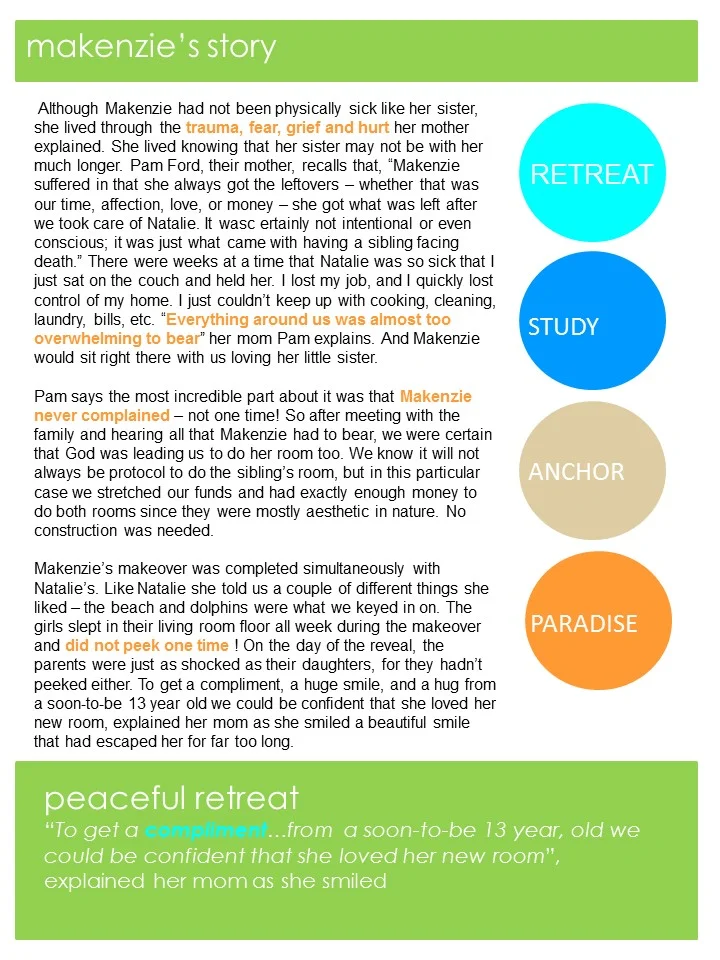 makenzie's story

Although Makenzie had not been physically sick like her sister, she lived through the trauma, fear, grief and hurt her mother explained. She lived knowing that her sister may not be with her much longer. Pam Ford, their mother, recalls that, "Makenzie suffered in that she always got the leftovers – whether that was our time, affection, love, or money – she got what was left after we took care of Natalie. It wasc ertainly not intentional or even conscious; it was just what came with having a sibling facing death." There were weeks at a time that Natalie was so sick that I just sat on the couch and held her. I lost my job, and I quickly lost control of my home. I just couldn't keep up with cooking, cleaning, laundry, bills, etc. "Everything around us was almost too overwhelming to bear" her mom Pam explains. And Makenzie would sit right there with us loving her little sister.

Pam says the most incredible part about it was that Makenzie never complained – not one time! So after meeting with the family and hearing all that Makenzie had to bear, we were certain that God was leading us to do her room too. We know it will not always be protocol to do the sibling's room, but in this particular case we stretched our funds and had exactly enough money to do both rooms since they were mostly aesthetic in nature. No construction was needed.

Makenzie's makeover was completed simultaneously with Natalie's. Like Natalie she told us a couple of different things she liked – the beach and dolphins were what we keyed in on. The girls slept in their living room floor all week during the makeover and did not peek one time ! On the day of the reveal, the parents were just as shocked as their daughters, for they hadn't peeked either. To get a compliment, a huge smile, and a hug from a soon-to-be 13 year old we could be confident that she loved her new room, explained her mom as she smiled a beautiful smile that had escaped her for far too long.

RETREAT

STUDY

ANCHOR

PARADISE

peaceful retreat

"To get a compliment…from a soon-to-be 13 year, old we could be confident that she loved her new room", explained her mom as she smiled